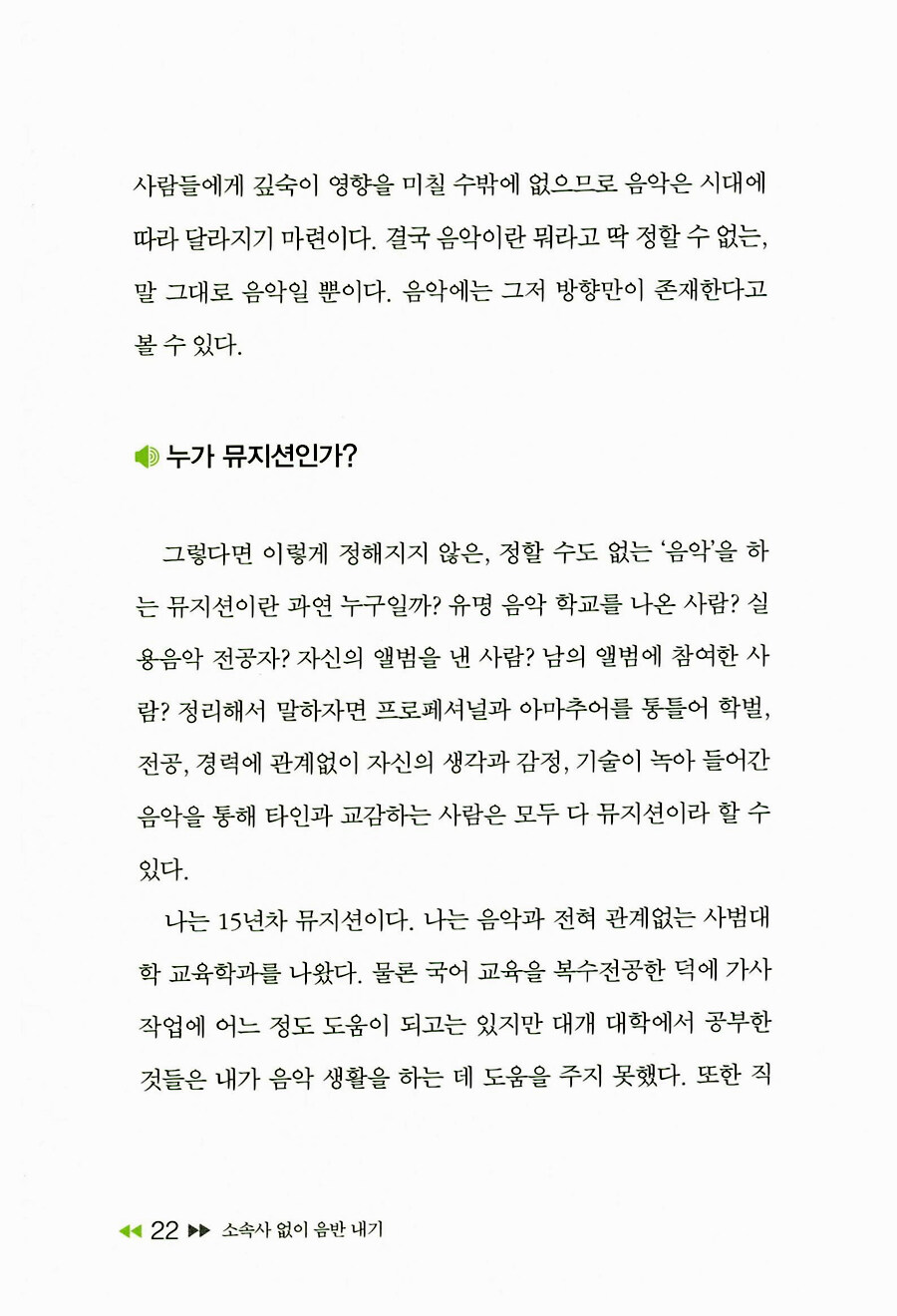 사람들에게 깊숙이 영향을 미칠 수밖에 없으므로 음악은 시대에 따라 달라지기 마련이다. 결국 음악이란 뭐라고 딱 정할 수 없는, 말 그대로 음악일 뿐이다. 음악에는 그저 방향만이 존재한다고 볼 수 있다.

누가 뮤지션인가?

그렇다면 이렇게 정해지지 않은, 정할 수도 없는 '음악'을 하는 뮤지션이란 과연 누구일까? 유명 음악 학교를 나온 사람? 실용음악 전공자? 자신의 앨범을 낸 사람? 남의 앨범에 참여한 사람? 정리해서 말하자면 프로페셔널과 아마추어를 통틀어 학벌, 전공, 경력에 관계없이 자신의 생각과 감정, 기술이 녹아 들어간 음악을 통해 타인과 교감하는 사람은 모두 다 뮤지션이라 할 수 있다.

나는 15년차 뮤지션이다. 나는 음악과 전혀 관계없는 사범대학 교육학과를 나왔다. 물론 국어 교육을 복수전공한 덕에 가사 작업에 어느 정도 도움이 되고는 있지만 대개 대학에서 공부한 것들은 내가 음악 생활을 하는 데 도움을 주지 못했다. 또한 직

22 소속사 없이 음반 내기